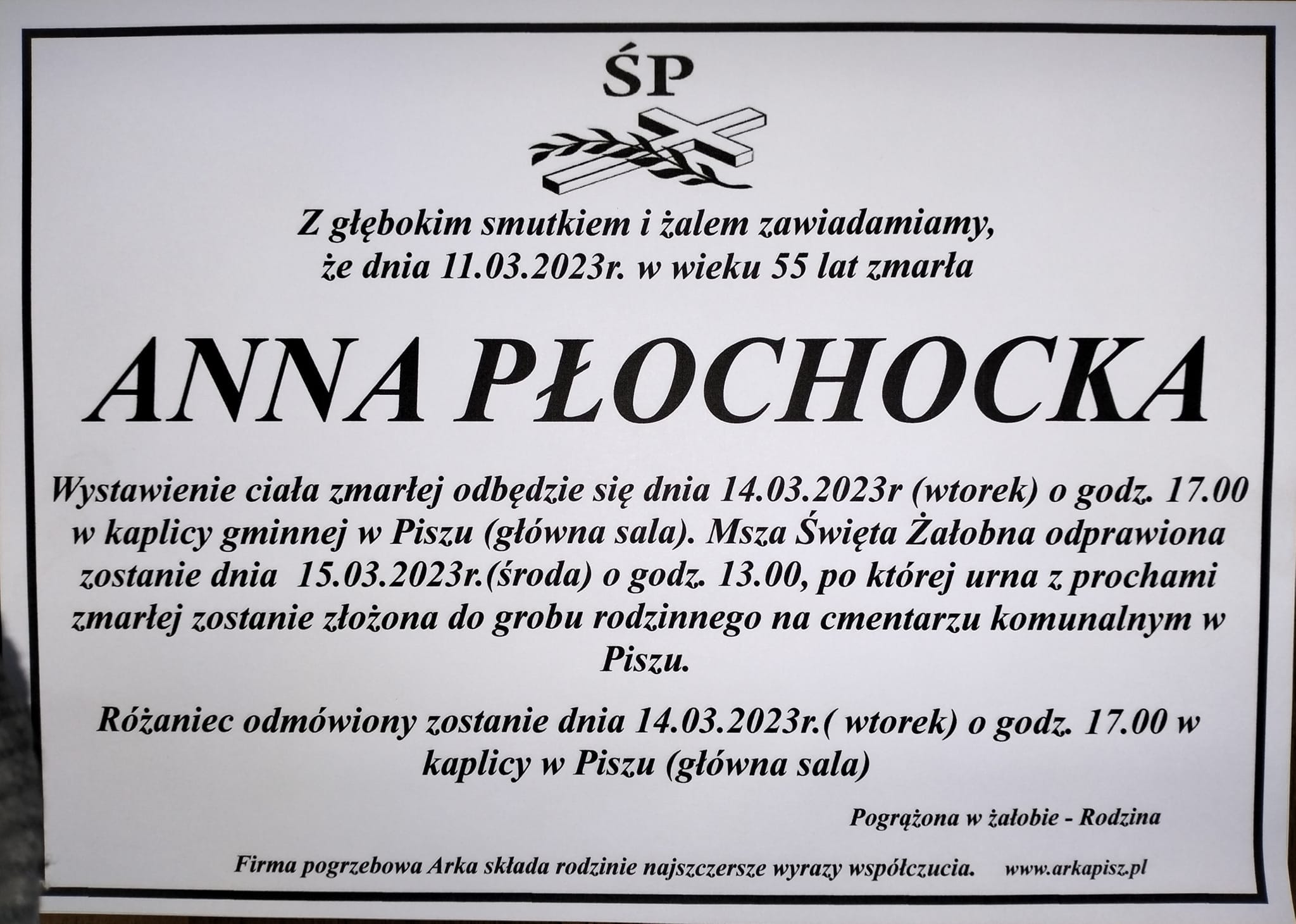 ŚP

Z głębokim smutkiem i żalem zawiadamiamy, że dnia 11.03.2023r. w wieku 55 lat zmarła

ANNA PŁOCHOCKA

Wystawienie ciała zmarłej odbędzie się dnia 14.03.2023r (wtorek) o godz. 17.00 w kaplicy gminnej w Piszu (główna sala). Msza Święta Żałobna odprawiona zostanie dnia 15.03.2023r.(środa) o godz. 13.00, po której urna z prochami zmarłej zostanie złożona do grobu rodzinnego na cmentarzu komunalnym w Piszu.

Różaniec odmówiony zostanie dnia 14.03.2023r.( wtorek) o godz. 17.00 w kaplicy w Piszu (główna sala)

Pogrążona w żałobie - Rodzina

Firma pogrzebowa Arka składa rodzinie najszczersze wyrazy współczucia. www.arkapisz.pl